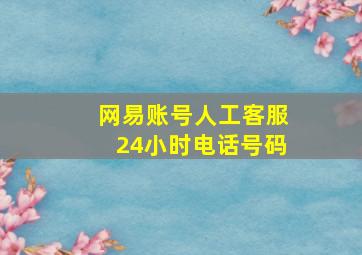 网易账号人工客服
24小时电话号码